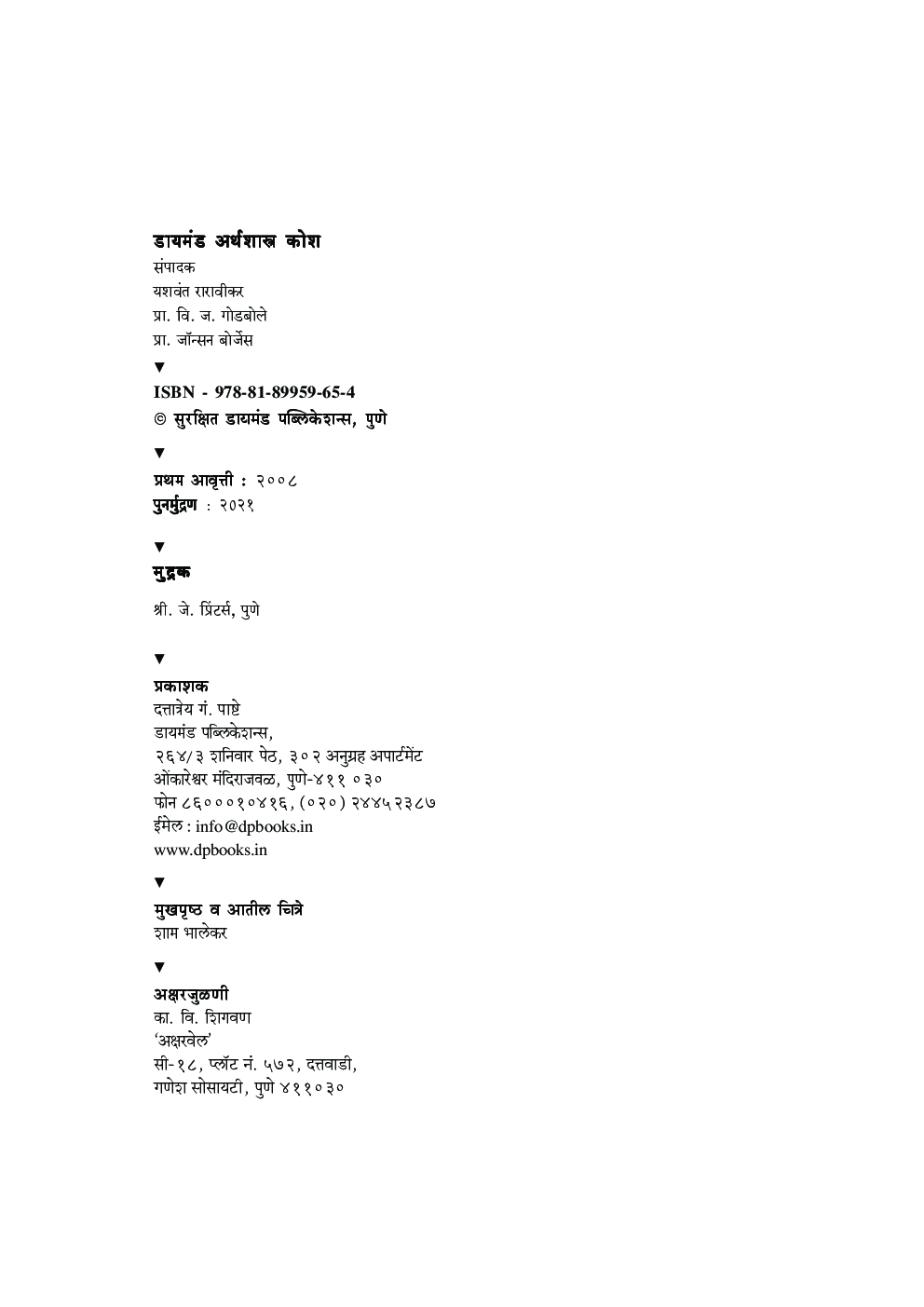 डायमंड अर्थशास्त्र कोश
संपादक
यशवंत रारावीकर
प्रा. वि. ज. गोडबोले
प्रा. जॉन्सन बोर्जेस

▼
ISBN - 978-81-89959-65-4
© सुरक्षित डायमंड पब्लिकेशन्स, पुणे

▼
प्रथम आवृत्ती : २००८
पुनर्मुद्रण : २०२१

▼
मुद्रक

श्री. जे. प्रिंटर्स, पुणे

▼
प्रकाशक
दत्तात्रेय गं. पाष्टे
डायमंड पब्लिकेशन्स,
२६४/३ शनिवार पेठ, ३०२ अनुग्रह अपार्टमेंट
ओंकारेश्वर मंदिराजवळ, पुणे-४११ ०३०
फोन ८६०००१०४१६, (०२०) २४४५२३८७
ईमेल : info@dpbooks.in
www.dpbooks.in

▼
मुखपृष्ठ व आतील चित्रे
शाम भालेकर

▼
अक्षरजुळणी
का. वि. शिगवण
'अक्षरवेल'
सी-१८, प्लॉट नं. ५७२, दत्तवाडी,
गणेश सोसायटी, पुणे ४११०३०